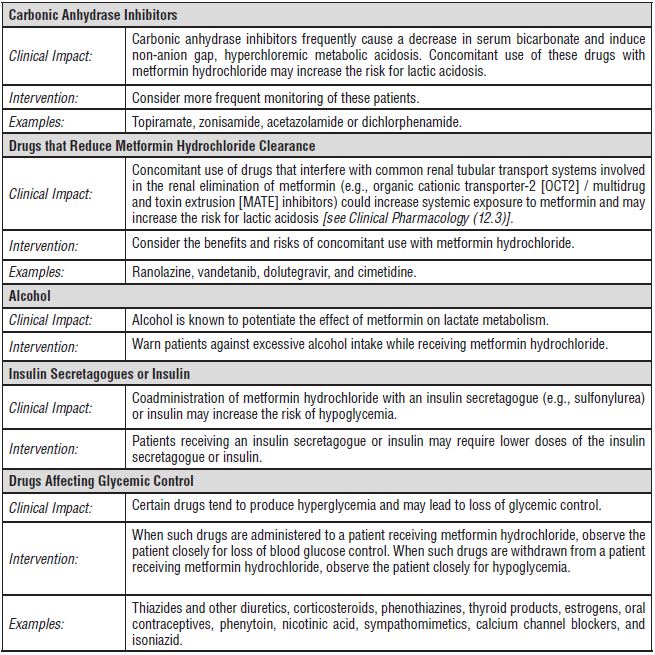 | Carbonic Anhydrase Inhibitors | |
|---|---|
| Clinical Impact: | Carbonic anhydrase inhibitors frequently cause a decrease in serum bicarbonate and induce non-anion gap, hyperchloremic metabolic acidosis. Concomitant use of these drugs with metformin hydrochloride may increase the risk for lactic acidosis. |
| Intervention: | Consider more frequent monitoring of these patients. |
| Examples: | Topiramate, zonisamide, acetazolamide or dichlorphenamide. |
| Drugs that Reduce Metformin Hydrochloride Clearance | |
| Clinical Impact: | Concomitant use of drugs that interfere with common renal tubular transport systems involved in the renal elimination of metformin (e.g., organic cationic transporter-2 [OCT2] / multidrug and toxin extrusion [MATE] inhibitors) could increase systemic exposure to metformin and may increase the risk for lactic acidosis [see Clinical Pharmacology (12.3)]. |
| Intervention: | Consider the benefits and risks of concomitant use with metformin hydrochloride. |
| Examples: | Ranolazine, vandetanib, dolutegravir, and cimetidine. |
| Alcohol | |
| Clinical Impact: | Alcohol is known to potentiate the effect of metformin on lactate metabolism. |
| Intervention: | Warn patients against excessive alcohol intake while receiving metformin hydrochloride. |
| Insulin Secretagogues or Insulin | |
| Clinical Impact: | Coadministration of metformin hydrochloride with an insulin secretagogue (e.g., sulfonylurea) or insulin may increase the risk of hypoglycemia. |
| Intervention: | Patients receiving an insulin secretagogue or insulin may require lower doses of the insulin secretagogue or insulin. |
| Drugs Affecting Glycemic Control | |
| Clinical Impact: | Certain drugs tend to produce hyperglycemia and may lead to loss of glycemic control. |
| Intervention: | When such drugs are administered to a patient receiving metformin hydrochloride, observe the patient closely for loss of blood glucose control. When such drugs are withdrawn from a patient receiving metformin hydrochloride, observe the patient closely for hypoglycemia. |
| Examples: | Thiazides and other diuretics, corticosteroids, phenothiazines, thyroid products, estrogens, oral contraceptives, phenytoin, nicotinic acid, sympathomimetics, calcium channel blockers, and isoniazid. |